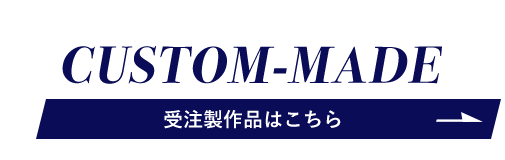 CUSTOM-MADE

受注製作品はこちら